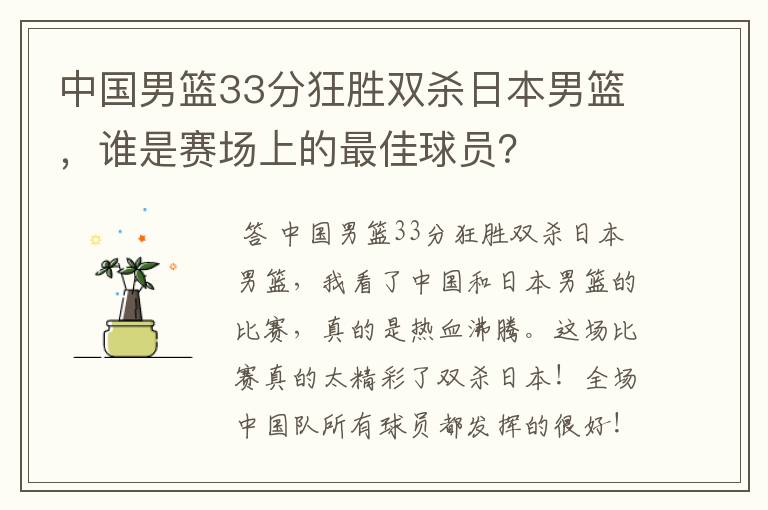 中国男篮33分狂胜双杀日本男篮，谁是赛场上的最佳球员？

答 中国男篮33分狂胜双杀日本男篮，我看了中国和日本男篮的比赛，真的是热血沸腾。这场比赛真的太精彩了双杀日本！全场中国队所有球员都发挥的很好！